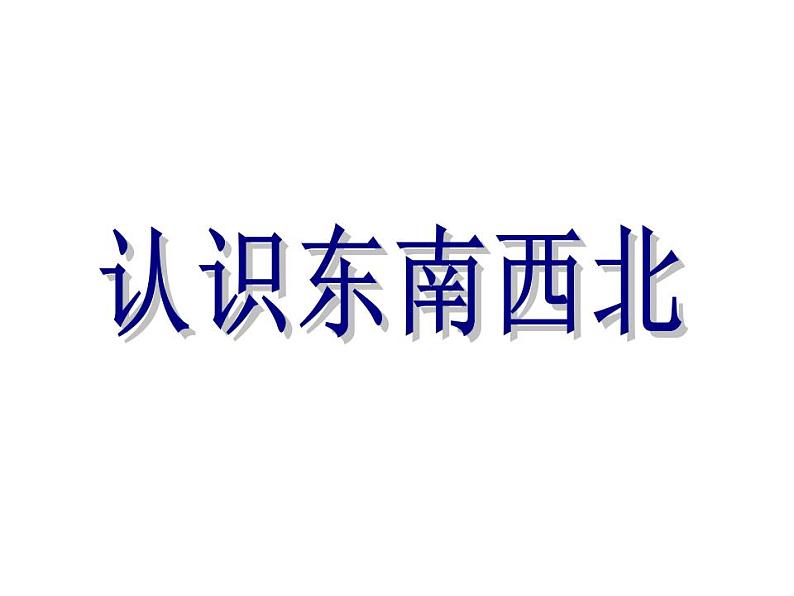 认识东南西北